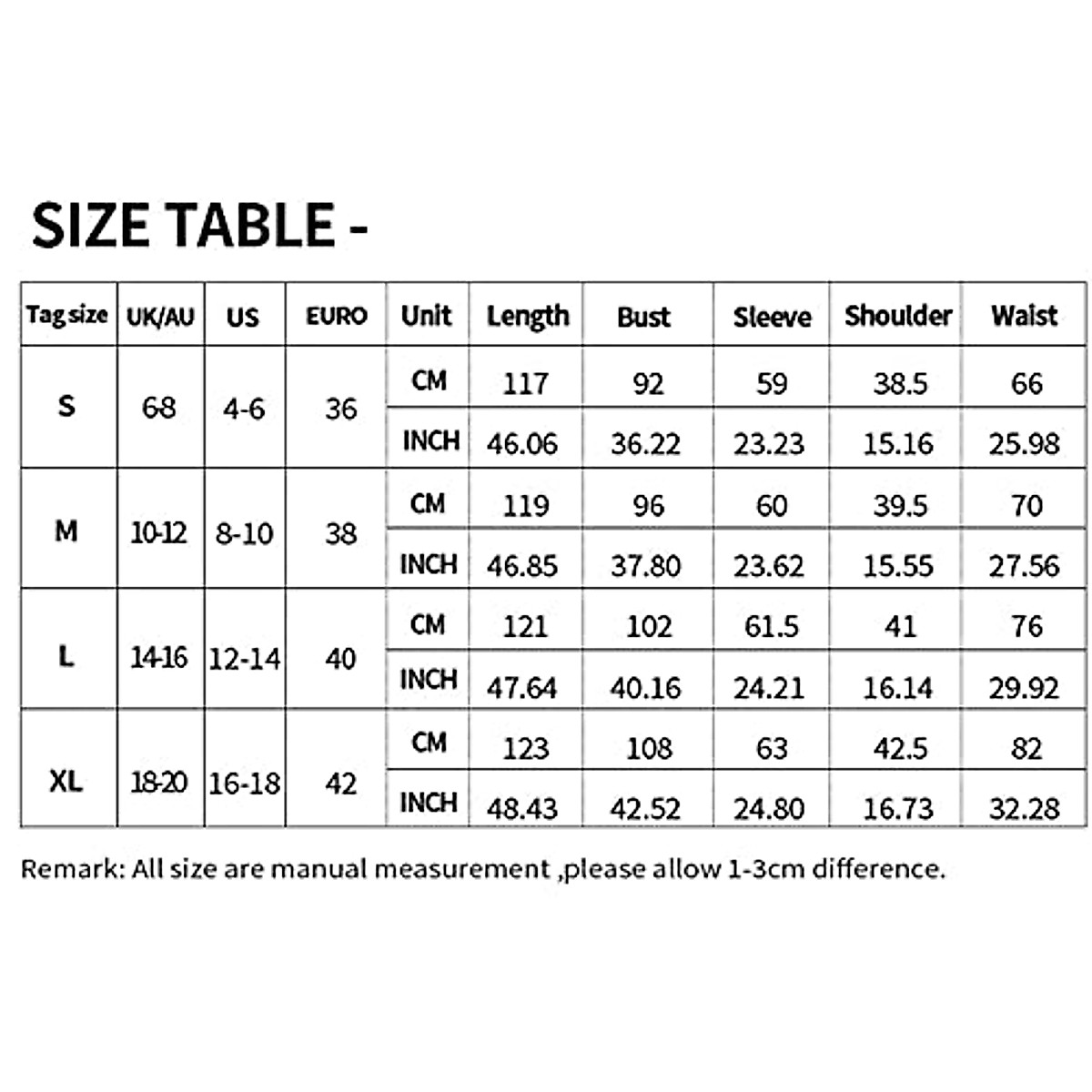 SIZE TABLE -

| Tag size | UK/AU | US | EURO | Unit | Length | Bust | Sleeve | Shoulder | Waist |
|---|---|---|---|---|---|---|---|---|---|
| S | 6-8 | 4-6 | 36 | CM | 117 | 92 | 59 | 38.5 | 66 |
| | | | | INCH | 46.06 | 36.22 | 23.23 | 15.16 | 25.98 |
| M | 10-12 | 8-10 | 38 | CM | 119 | 96 | 60 | 39.5 | 70 |
| | | | | INCH | 46.85 | 37.80 | 23.62 | 15.55 | 27.56 |
| L | 14-16 | 12-14 | 40 | CM | 121 | 102 | 61.5 | 41 | 76 |
| | | | | INCH | 47.64 | 40.16 | 24.21 | 16.14 | 29.92 |
| XL | 18-20 | 16-18 | 42 | CM | 123 | 108 | 63 | 42.5 | 82 |
| | | | | INCH | 48.43 | 42.52 | 24.80 | 16.73 | 32.28 |

Remark: All size are manual measurement ,please allow 1-3cm difference.